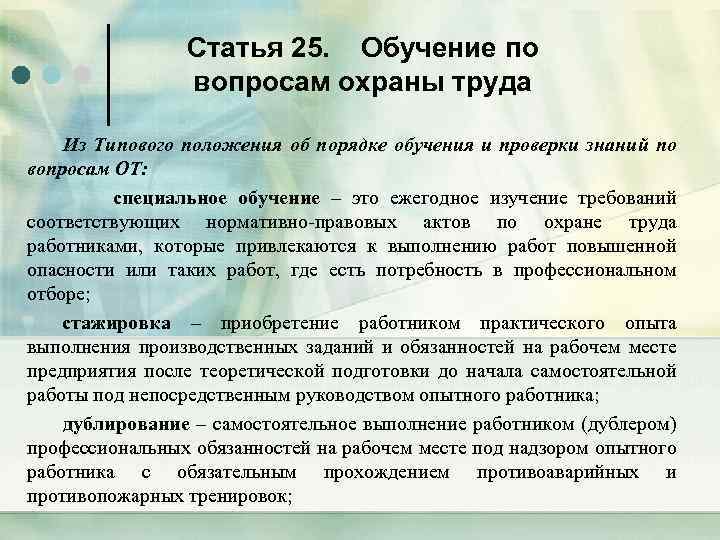 Статья 25. Обучение по вопросам охраны труда

Из Типового положения об порядке обучения и проверки знаний по вопросам ОТ:

специальное обучение – это ежегодное изучение требований соответствующих нормативно-правовых актов по охране труда работниками, которые привлекаются к выполнению работ повышенной опасности или таких работ, где есть потребность в профессиональном отборе;

стажировка – приобретение работником практического опыта выполнения производственных заданий и обязанностей на рабочем месте предприятия после теоретической подготовки до начала самостоятельной работы под непосредственным руководством опытного работника;

дублирование – самостоятельное выполнение работником (дублером) профессиональных обязанностей на рабочем месте под надзором опытного работника с обязательным прохождением противоаварийных и противопожарных тренировок;